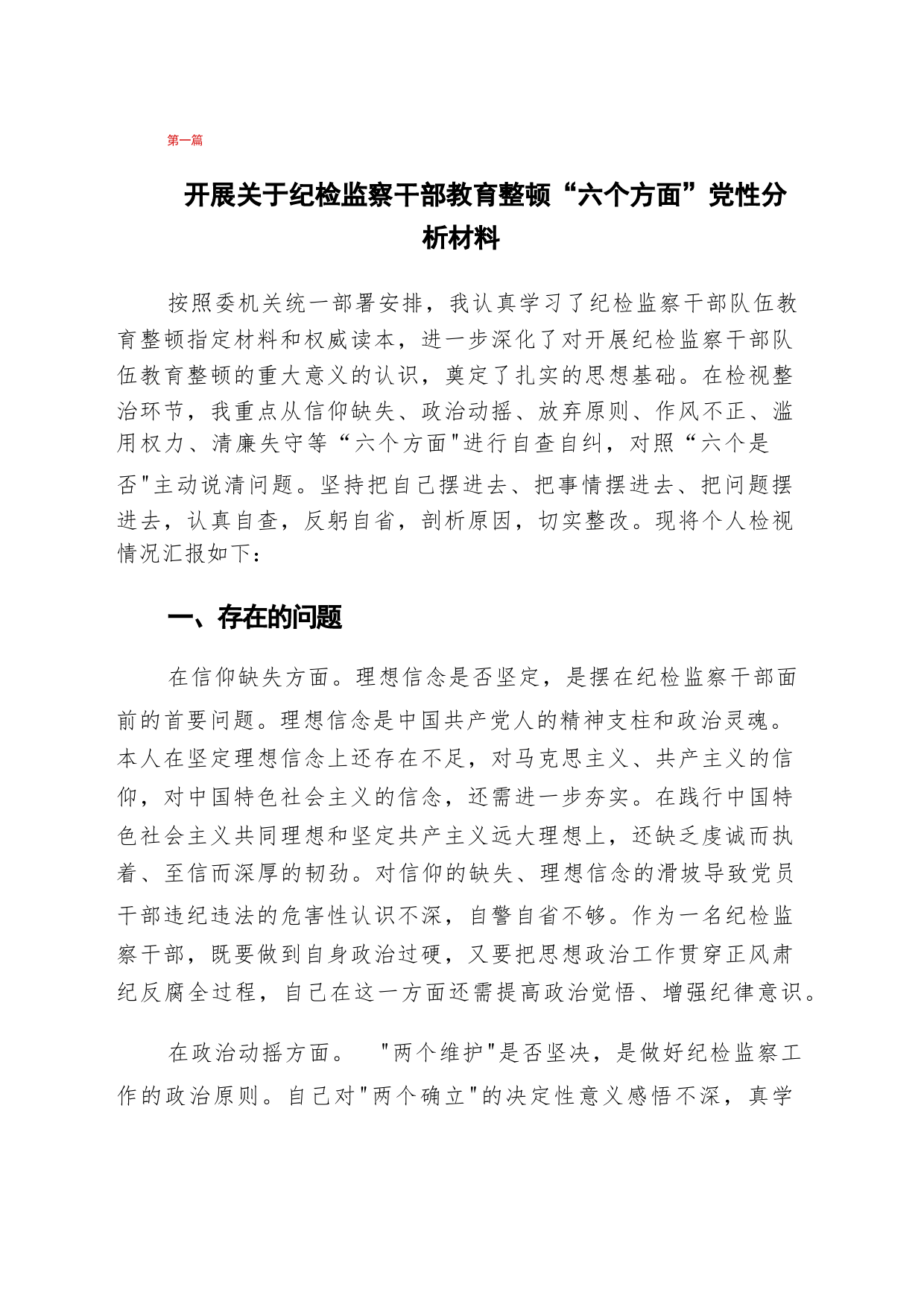 第一篇

开展关于纪检监察干部教育整顿“六个方面”党性分析材料

按照委机关统一部署安排，我认真学习了纪检监察干部队伍教育整顿指定材料和权威读本，进一步深化了对开展纪检监察干部队伍教育整顿的重大意义的认识，奠定了扎实的思想基础。在检视整治环节，我重点从信仰缺失、政治动摇、放弃原则、作风不正、滥用权力、清廉失守等“六个方面"进行自查自纠，对照“六个是否"主动说清问题。坚持把自己摆进去、把事情摆进去、把问题摆进去，认真自查，反躬自省，剖析原因，切实整改。现将个人检视情况汇报如下：

一、存在的问题

在信仰缺失方面。理想信念是否坚定，是摆在纪检监察干部面前的首要问题。理想信念是中国共产党人的精神支柱和政治灵魂。本人在坚定理想信念上还存在不足，对马克思主义、共产主义的信仰，对中国特色社会主义的信念，还需进一步夯实。在践行中国特色社会主义共同理想和坚定共产主义远大理想上，还缺乏虔诚而执着、至信而深厚的韧劲。对信仰的缺失、理想信念的滑坡导致党员干部违纪违法的危害性认识不深，自警自省不够。作为一名纪检监察干部，既要做到自身政治过硬，又要把思想政治工作贯穿正风肃纪反腐全过程，自己在这一方面还需提高政治觉悟、增强纪律意识。

在政治动摇方面。 "两个维护"是否坚决，是做好纪检监察工作的政治原则。自己对"两个确立"的决定性意义感悟不深，真学